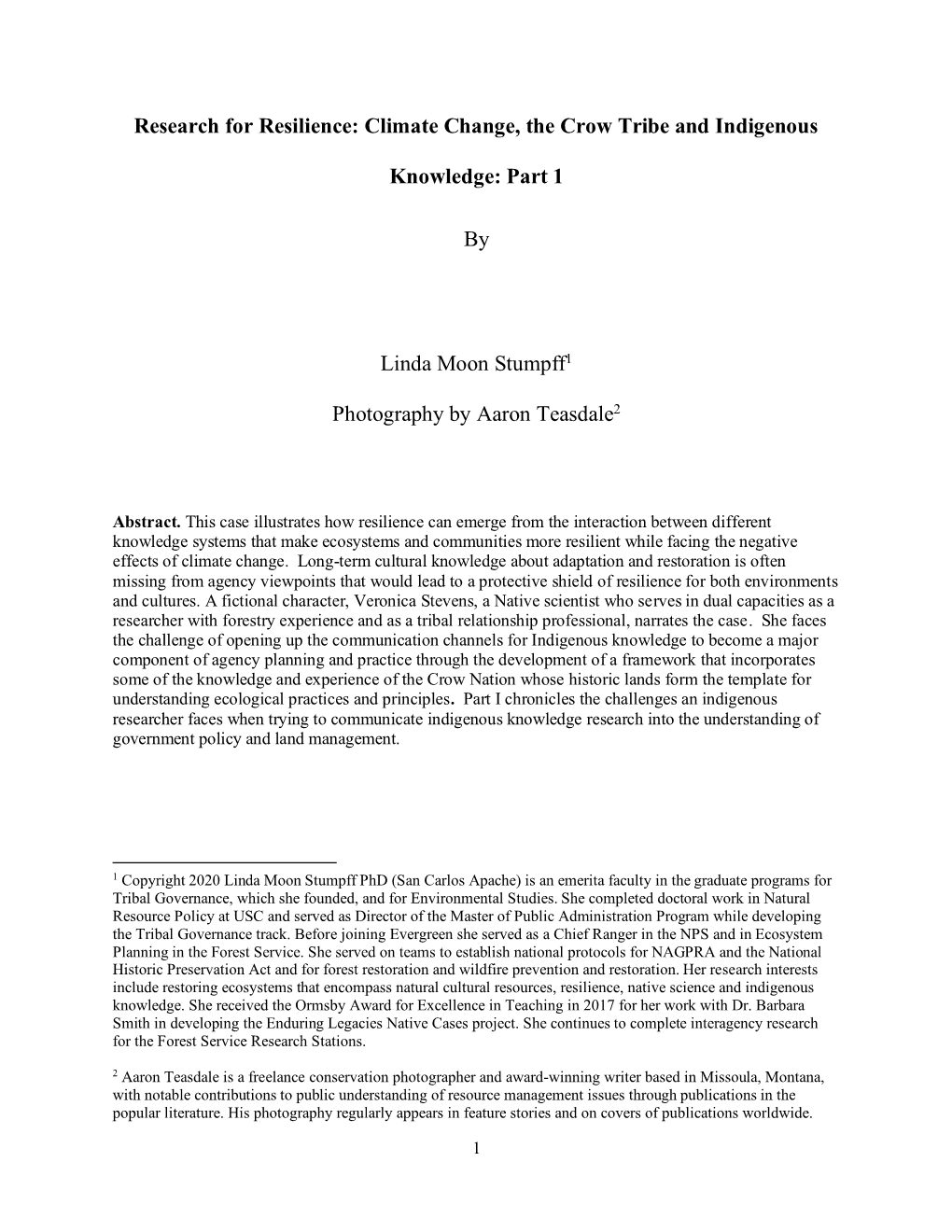 Research for Resilience: Climate Change, the Crow Tribe and Indigenous Knowledge: Part 1

By

Linda Moon Stumpff$^1$

Photography by Aaron Teasdale$^2$

Abstract. This case illustrates how resilience can emerge from the interaction between different knowledge systems that make ecosystems and communities more resilient while facing the negative effects of climate change. Long-term cultural knowledge about adaptation and restoration is often missing from agency viewpoints that would lead to a protective shield of resilience for both environments and cultures. A fictional character, Veronica Stevens, a Native scientist who serves in dual capacities as a researcher with forestry experience and as a tribal relationship professional, narrates the case. She faces the challenge of opening up the communication channels for Indigenous knowledge to become a major component of agency planning and practice through the development of a framework that incorporates some of the knowledge and experience of the Crow Nation whose historic lands form the template for understanding ecological practices and principles. Part I chronicles the challenges an indigenous researcher faces when trying to communicate indigenous knowledge research into the understanding of government policy and land management.

$^1$ Copyright 2020 Linda Moon Stumpff PhD (San Carlos Apache) is an emerita faculty in the graduate programs for Tribal Governance, which she founded, and for Environmental Studies. She completed doctoral work in Natural Resource Policy at USC and served as Director of the Master of Public Administration Program while developing the Tribal Governance track. Before joining Evergreen she served as a Chief Ranger in the NPS and in Ecosystem Planning in the Forest Service. She served on teams to establish national protocols for NAGPRA and the National Historic Preservation Act and for forest restoration and wildfire prevention and restoration. Her research interests include restoring ecosystems that encompass natural cultural resources, resilience, native science and indigenous knowledge. She received the Ormsby Award for Excellence in Teaching in 2017 for her work with Dr. Barbara Smith in developing the Enduring Legacies Native Cases project. She continues to complete interagency research for the Forest Service Research Stations.

$^2$ Aaron Teasdale is a freelance conservation photographer and award-winning writer based in Missoula, Montana, with notable contributions to public understanding of resource management issues through publications in the popular literature. His photography regularly appears in feature stories and on covers of publications worldwide.

1